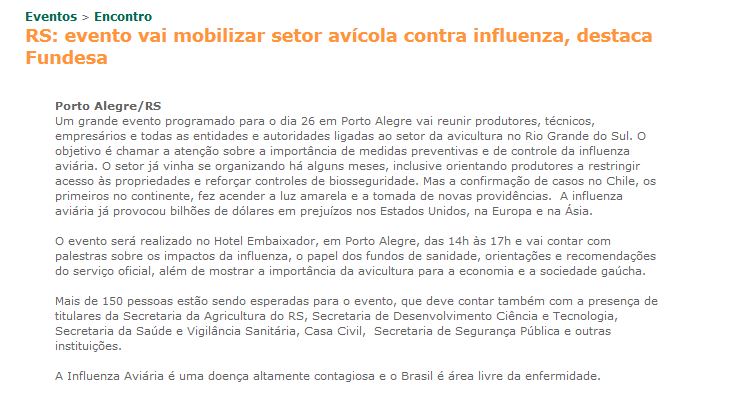 Eventos > Encontro
RS: evento vai mobilizar setor avícola contra influenza, destaca Fundesa

Porto Alegre/RS
Um grande evento programado para o dia 26 em Porto Alegre vai reunir produtores, técnicos, empresários e todas as entidades e autoridades ligadas ao setor da avicultura no Rio Grande do Sul. O objetivo é chamar a atenção sobre a importância de medidas preventivas e de controle da influenza aviária. O setor já vinha se organizando há alguns meses, inclusive orientando produtores a restringir acesso às propriedades e reforçar controles de biosseguridade. Mas a confirmação de casos no Chile, os primeiros no continente, fez acender a luz amarela e a tomada de novas providências. A influenza aviária já provocou bilhões de dólares em prejuízos nos Estados Unidos, na Europa e na Ásia.

O evento será realizado no Hotel Embaixador, em Porto Alegre, das 14h às 17h e vai contar com palestras sobre os impactos da influenza, o papel dos fundos de sanidade, orientações e recomendações do serviço oficial, além de mostrar a importância da avicultura para a economia e a sociedade gaúcha.

Mais de 150 pessoas estão sendo esperadas para o evento, que deve contar também com a presença de titulares da Secretaria da Agricultura do RS, Secretaria de Desenvolvimento Ciência e Tecnologia, Secretaria da Saúde e Vigilância Sanitária, Casa Civil, Secretaria de Segurança Pública e outras instituições.

A Influenza Aviária é uma doença altamente contagiosa e o Brasil é área livre da enfermidade.